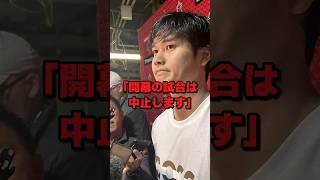 「開幕の試合は中止します」